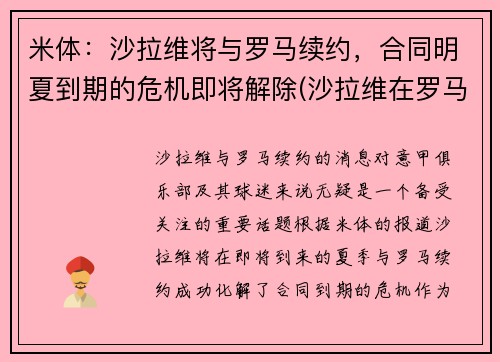 米体：沙拉维将与罗马续约，合同明夏到期的危机即将解除(沙拉维在罗马

沙拉维与罗马续约的消息对意甲俱乐部及其球迷来说无疑是一个备受关注的重要话题根据米体的报道沙拉维将在即将到来的夏季与罗马续约成功化解了合同到期的危机作为